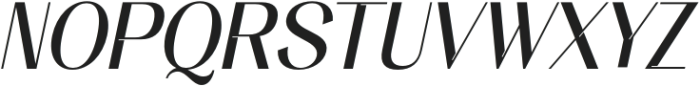 NOPQRSTUVWXYZ